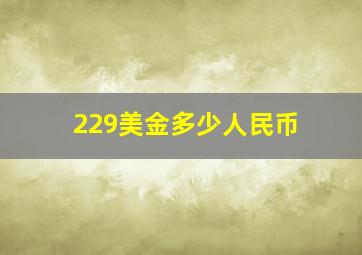 229美金多少人民币